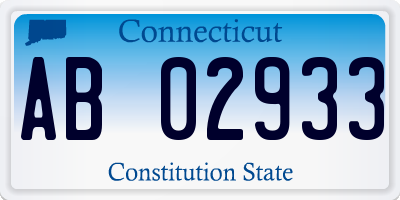 Connecticut

AB 02933

Constitution State